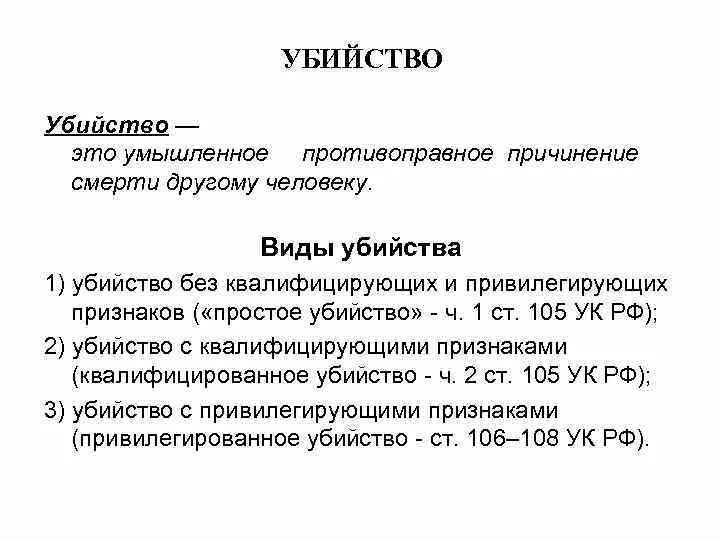 УБИЙСТВО

Убийство — это умышленное противоправное причинение смерти другому человеку.

Виды убийства

1) убийство без квалифицирующих и привилегирующих признаков («простое убийство» - ч. 1 ст. 105 УК РФ);

2) убийство с квалифицирующими признаками (квалифицированное убийство - ч. 2 ст. 105 УК РФ);

3) убийство с привилегирующими признаками (привилегированное убийство - ст. 106–108 УК РФ).